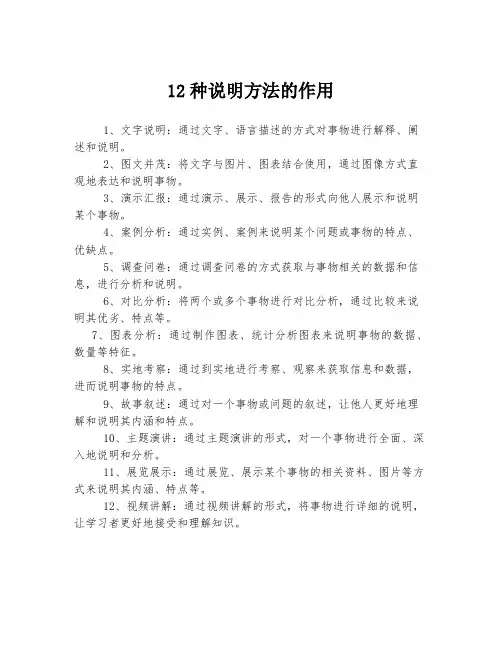 12 种说明方法的作用

1、文字说明：通过文字、语言描述的方式对事物进行解释、阐述和说明。

2、图文并茂：将文字与图片、图表结合使用，通过图像方式直观地表达和说明事物。

3、演示汇报：通过演示、展示、报告的形式向他人展示和说明某个事物。

4、案例分析：通过实例、案例来说明某个问题或事物的特点、优缺点。

5、调查问卷：通过调查问卷的方式获取与事物相关的数据和信息，进行分析和说明。

6、对比分析：将两个或多个事物进行对比分析，通过比较来说明其优劣、特点等。

7、图表分析：通过制作图表、统计分析图表来说明事物的数据、数量等特征。

8、实地考察：通过到实地进行考察、观察来获取信息和数据，进而说明事物的特点。

9、故事叙述：通过对一个事物或问题的叙述，让他人更好地理解和说明其内涵和特点。

10、主题演讲：通过主题演讲的形式，对一个事物进行全面、深入地说明和分析。

11、展览展示：通过展览、展示某个事物的相关资料、图片等方式来说明其内涵、特点等。

12、视频讲解：通过视频讲解的形式，将事物进行详细的说明，让学习者更好地接受和理解知识。